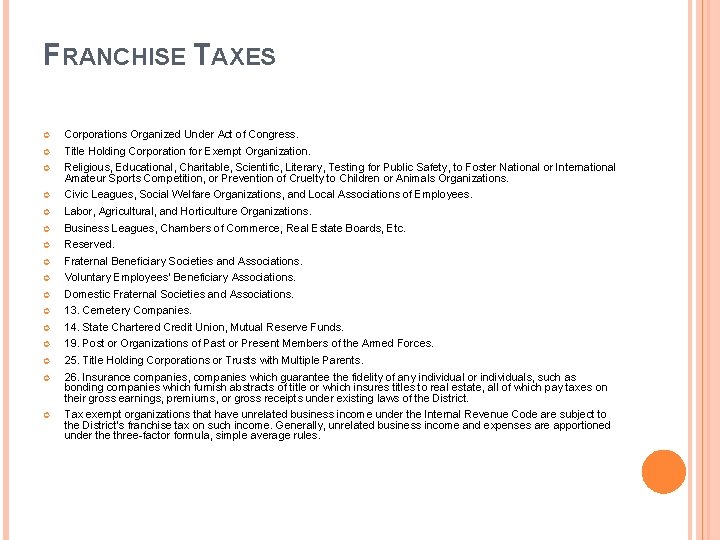 FRANCHISE TAXES

Corporations Organized Under Act of Congress.

Title Holding Corporation for Exempt Organization.

Religious, Educational, Charitable, Scientific, Literary, Testing for Public Safety, to Foster National or International Amateur Sports Competition, or Prevention of Cruelty to Children or Animals Organizations.

Civic Leagues, Social Welfare Organizations, and Local Associations of Employees.

Labor, Agricultural, and Horticulture Organizations.

Business Leagues, Chambers of Commerce, Real Estate Boards, Etc.

Reserved.

Fraternal Beneficiary Societies and Associations.

Voluntary Employees' Beneficiary Associations.

Domestic Fraternal Societies and Associations.

13. Cemetery Companies.

14. State Chartered Credit Union, Mutual Reserve Funds.

19. Post or Organizations of Past or Present Members of the Armed Forces.

25. Title Holding Corporations or Trusts with Multiple Parents.

26. Insurance companies, companies which guarantee the fidelity of any individual or individuals, such as bonding companies which furnish abstracts of title or which insures titles to real estate, all of which pay taxes on their gross earnings, premiums, or gross receipts under existing laws of the District.

Tax exempt organizations that have unrelated business income under the Internal Revenue Code are subject to the District's franchise tax on such income. Generally, unrelated business income and expenses are apportioned under the three-factor formula, simple average rules.